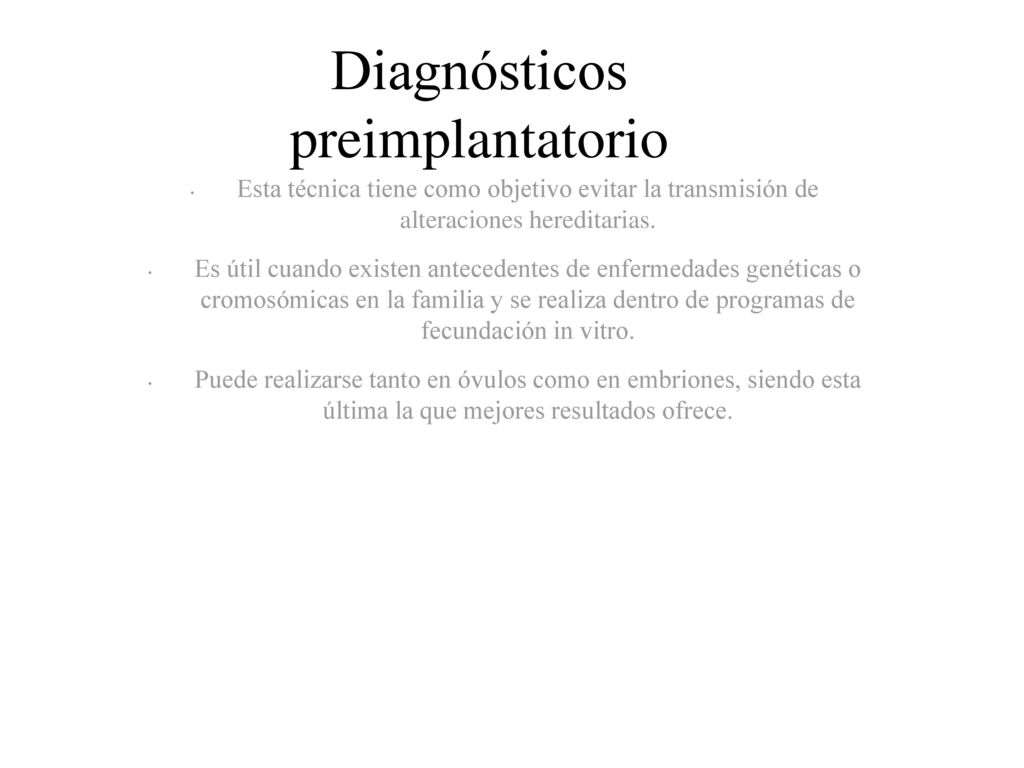 Diagnósticos preimplantatorio

• Esta técnica tiene como objetivo evitar la transmisión de alteraciones hereditarias.

• Es útil cuando existen antecedentes de enfermedades genéticas o cromosómicas en la familia y se realiza dentro de programas de fecundación in vitro.

• Puede realizarse tanto en óvulos como en embriones, siendo esta última la que mejores resultados ofrece.